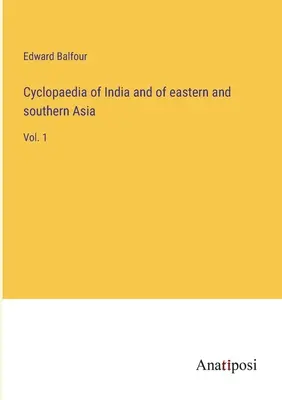 Edward Balfour

Cyclopaedia of India and of eastern and southern Asia

Vol. 1

Anatiposi